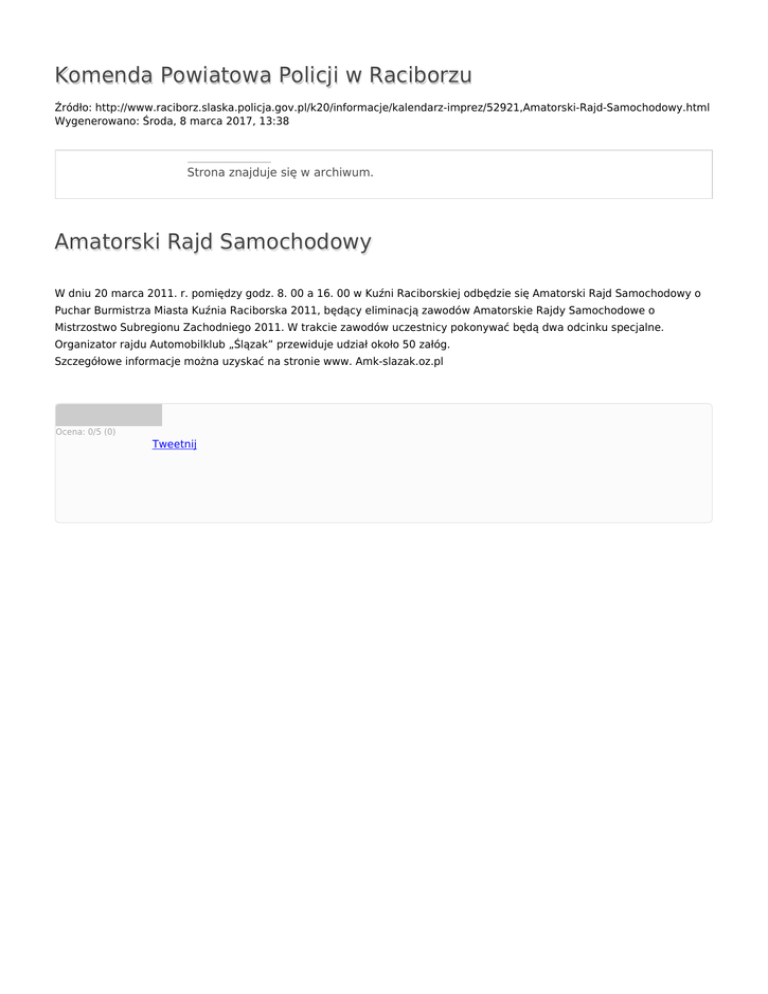 Komenda Powiatowa Policji w Raciborzu

Źródło: http://www.raciborz.slaska.policja.gov.pl/k20/informacje/kalendarz-imprez/52921,Amatorski-Rajd-Samochodowy.html
Wygenerowano: Środa, 8 marca 2017, 13:38

Strona znajduje się w archiwum.

Amatorski Rajd Samochodowy

W dniu 20 marca 2011. r. pomiędzy godz. 8. 00 a 16. 00 w Kuźni Raciborskiej odbędzie się Amatorski Rajd Samochodowy o Puchar Burmistrza Miasta Kuźnia Raciborska 2011, będący eliminacją zawodów Amatorskie Rajdy Samochodowe o Mistrzostwo Subregionu Zachodniego 2011. W trakcie zawodów uczestnicy pokonywać będą dwa odcinku specjalne.
Organizator rajdu Automobilklub „Ślązak" przewiduje udział około 50 załóg.
Szczegółowe informacje można uzyskać na stronie www. Amk-slazak.oz.pl

Ocena: 0/5 (0)
Tweetnij